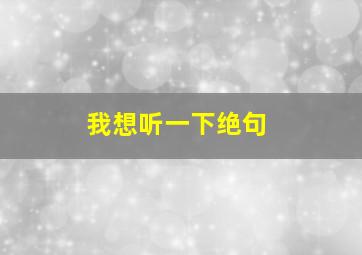 我想听一下绝句